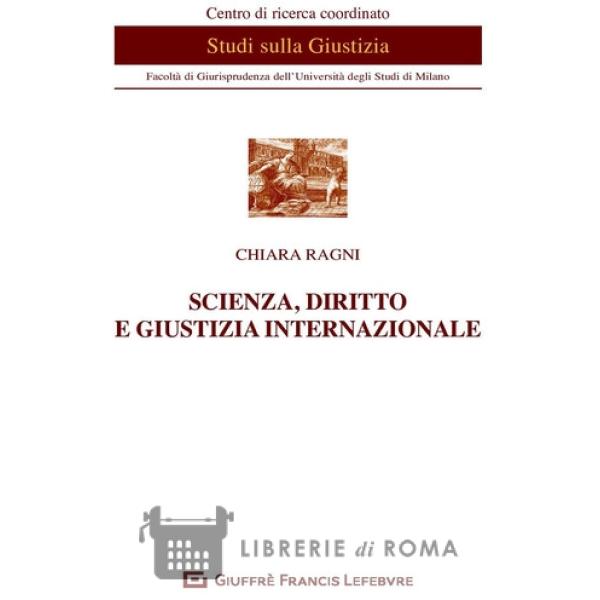 Centro di ricerca coordinato

Studi sulla Giustizia

Facoltà di Giurisprudenza dell'Università degli Studi di Milano

CHIARA RAGNI

SCIENZA, DIRITTO E GIUSTIZIA INTERNAZIONALE

GIUFFRÈ FRANCIS LEFEBVRE

LIBRERIE di ROMA